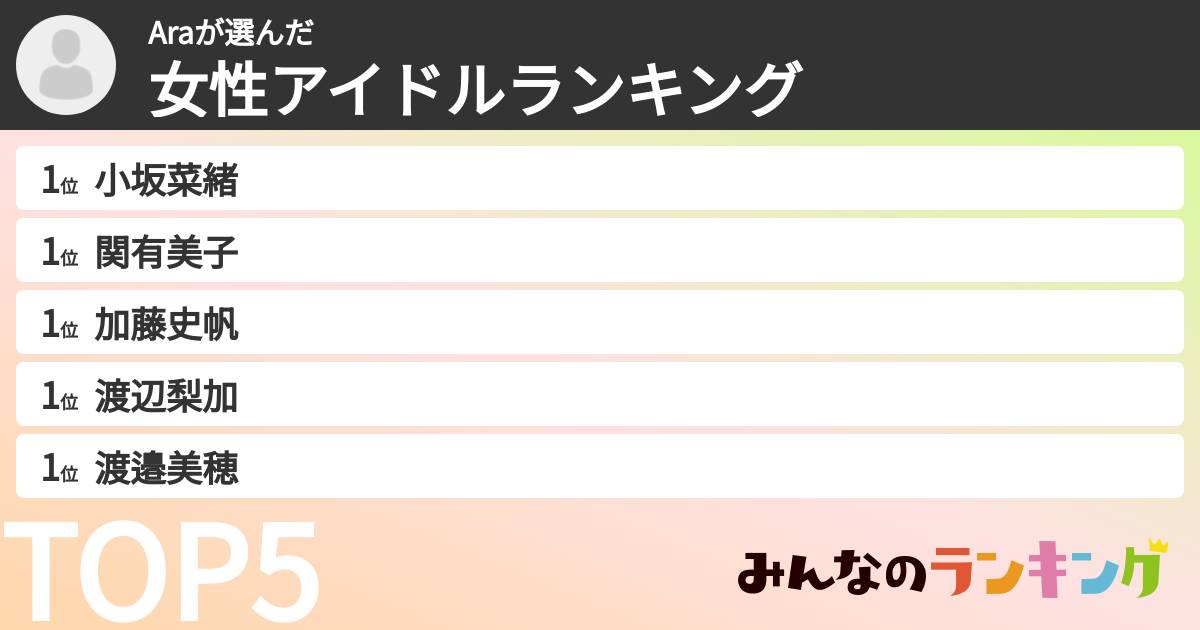 Araが選んだ
女性アイドルランキング

1位 小坂菜緒
1位 関有美子
1位 加藤史帆
1位 渡辺梨加
1位 渡邉美穂

TOP5

みんなのランキング